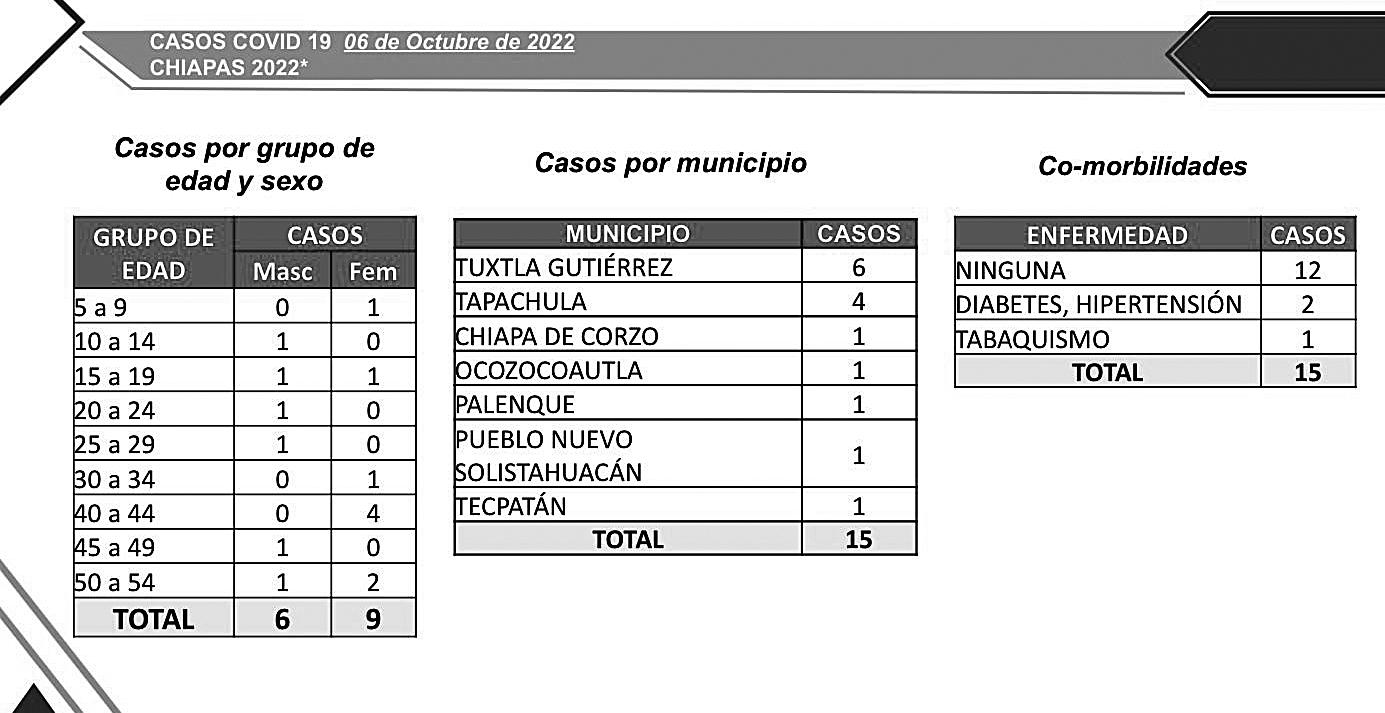 CASOS COVID 19 06 de Octubre de 2022
CHIAPAS 2022*

Casos por grupo de edad y sexo

| GRUPO DE EDAD | CASOS Masc | CASOS Fem |
|---|---|---|
| 5 a 9 | 0 | 1 |
| 10 a 14 | 1 | 0 |
| 15 a 19 | 1 | 1 |
| 20 a 24 | 1 | 0 |
| 25 a 29 | 1 | 0 |
| 30 a 34 | 0 | 1 |
| 40 a 44 | 0 | 4 |
| 45 a 49 | 1 | 0 |
| 50 a 54 | 1 | 2 |
| TOTAL | 6 | 9 |

Casos por municipio

| MUNICIPIO | CASOS |
|---|---|
| TUXTLA GUTIÉRREZ | 6 |
| TAPACHULA | 4 |
| CHIAPA DE CORZO | 1 |
| OCOZOCOAUTLA | 1 |
| PALENQUE | 1 |
| PUEBLO NUEVO SOLISTAHUACÁN | 1 |
| TECPATÁN | 1 |
| TOTAL | 15 |

Co-morbilidades

| ENFERMEDAD | CASOS |
|---|---|
| NINGUNA | 12 |
| DIABETES, HIPERTENSIÓN | 2 |
| TABAQUISMO | 1 |
| TOTAL | 15 |